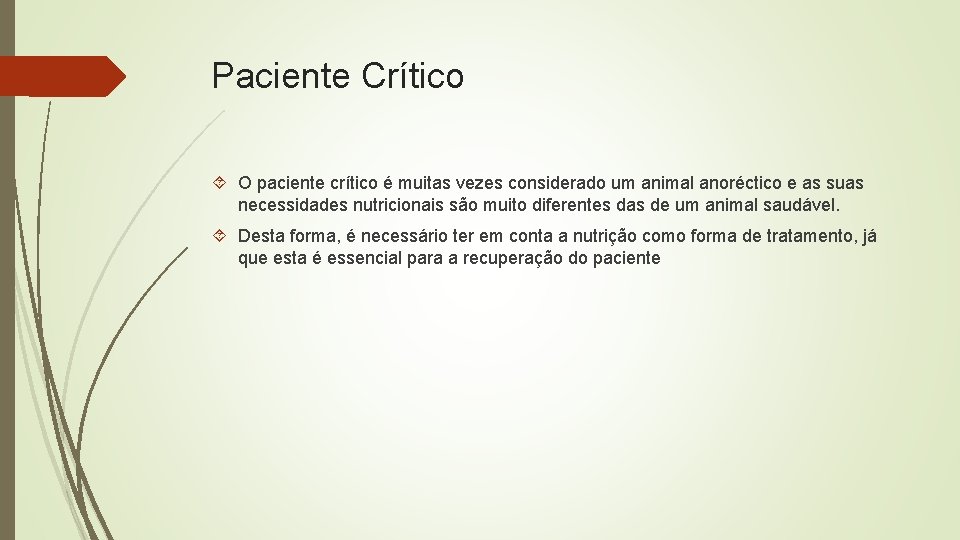 Paciente Crítico

O paciente crítico é muitas vezes considerado um animal anoréctico e as suas necessidades nutricionais são muito diferentes das de um animal saudável.

Desta forma, é necessário ter em conta a nutrição como forma de tratamento, já que esta é essencial para a recuperação do paciente